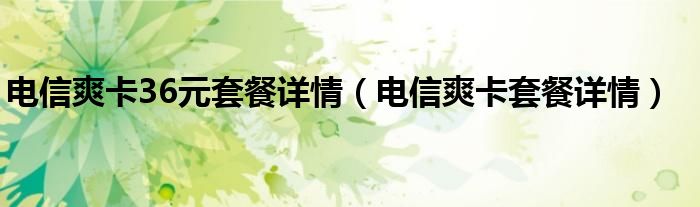 电信爽卡36元套餐详情（电信爽卡套餐详情）